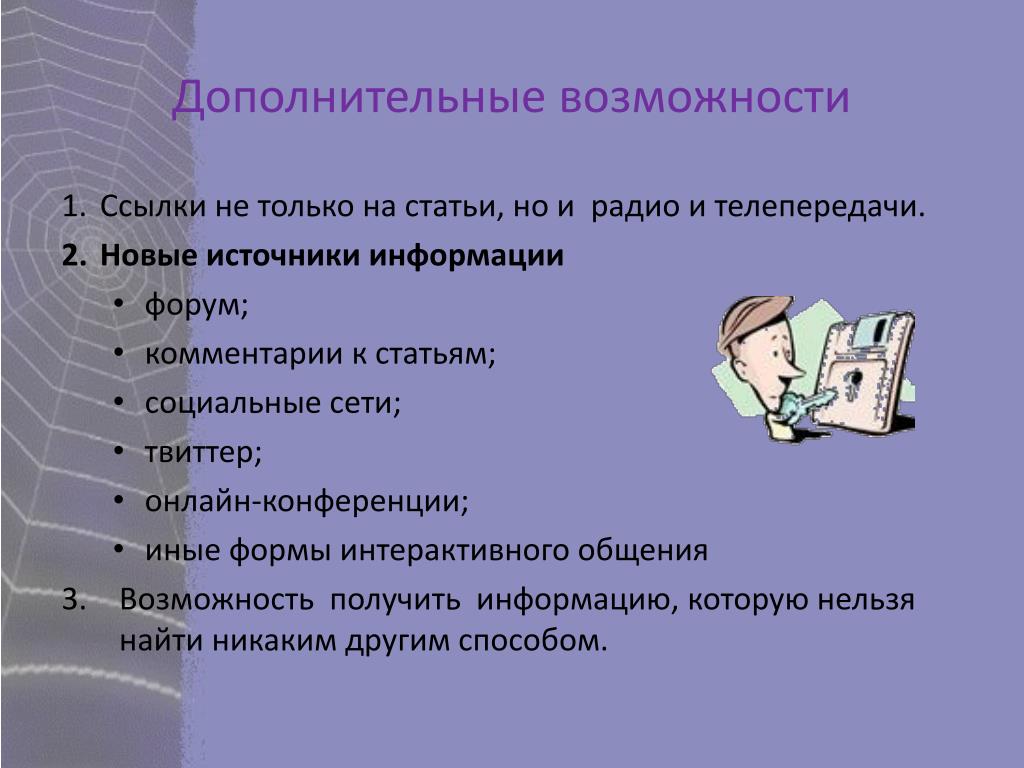 Дополнительные возможности

1. Ссылки не только на статьи, но и радио и телепередачи.
2. Новые источники информации
• форум;
• комментарии к статьям;
• социальные сети;
• твиттер;
• онлайн-конференции;
• иные формы интерактивного общения
3. Возможность получить информацию, которую нельзя найти никаким другим способом.